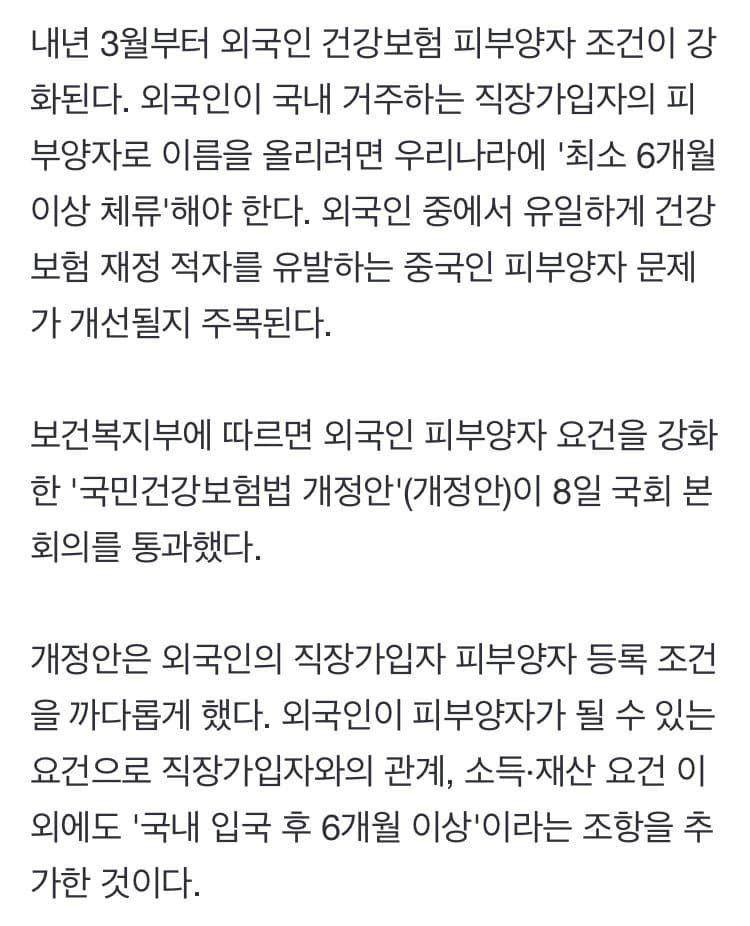 내년 3월부터 외국인 건강보험 피부양자 조건이 강화된다. 외국인이 국내 거주하는 직장가입자의 피부양자로 이름을 올리려면 우리나라에 '최소 6개월 이상 체류'해야 한다. 외국인 중에서 유일하게 건강보험 재정 적자를 유발하는 중국인 피부양자 문제가 개선될지 주목된다.

보건복지부에 따르면 외국인 피부양자 요건을 강화한 '국민건강보험법 개정안'(개정안)이 8일 국회 본회의를 통과했다.

개정안은 외국인의 직장가입자 피부양자 등록 조건을 까다롭게 했다. 외국인이 피부양자가 될 수 있는 요건으로 직장가입자와의 관계, 소득·재산 요건 이외에도 '국내 입국 후 6개월 이상'이라는 조항을 추가한 것이다.